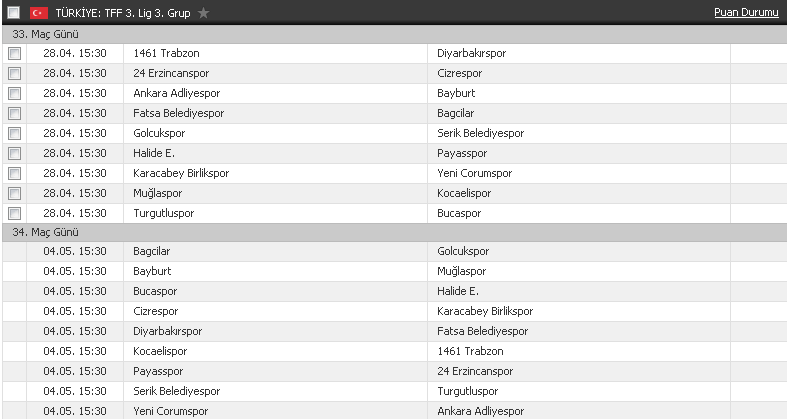 TÜRKİYE: TFF 3. Lig 3. Grup

Puan Durumu

33. Maç Günü

| | | |
|---|---|---|
| 28.04. 15:30 | 1461 Trabzon | Diyarbakırspor |
| 28.04. 15:30 | 24 Erzincanspor | Cizrespor |
| 28.04. 15:30 | Ankara Adliyespor | Bayburt |
| 28.04. 15:30 | Fatsa Belediyespor | Bagcilar |
| 28.04. 15:30 | Golcukspor | Serik Belediyespor |
| 28.04. 15:30 | Halide E. | Payasspor |
| 28.04. 15:30 | Karacabey Birlikspor | Yeni Corumspor |
| 28.04. 15:30 | Muğlaspor | Kocaelispor |
| 28.04. 15:30 | Turgutluspor | Bucaspor |

34. Maç Günü

| | | |
|---|---|---|
| 04.05. 15:30 | Bagcilar | Golcukspor |
| 04.05. 15:30 | Bayburt | Muğlaspor |
| 04.05. 15:30 | Bucaspor | Halide E. |
| 04.05. 15:30 | Cizrespor | Karacabey Birlikspor |
| 04.05. 15:30 | Diyarbakırspor | Fatsa Belediyespor |
| 04.05. 15:30 | Kocaelispor | 1461 Trabzon |
| 04.05. 15:30 | Payasspor | 24 Erzincanspor |
| 04.05. 15:30 | Serik Belediyespor | Turgutluspor |
| 04.05. 15:30 | Yeni Corumspor | Ankara Adliyespor |